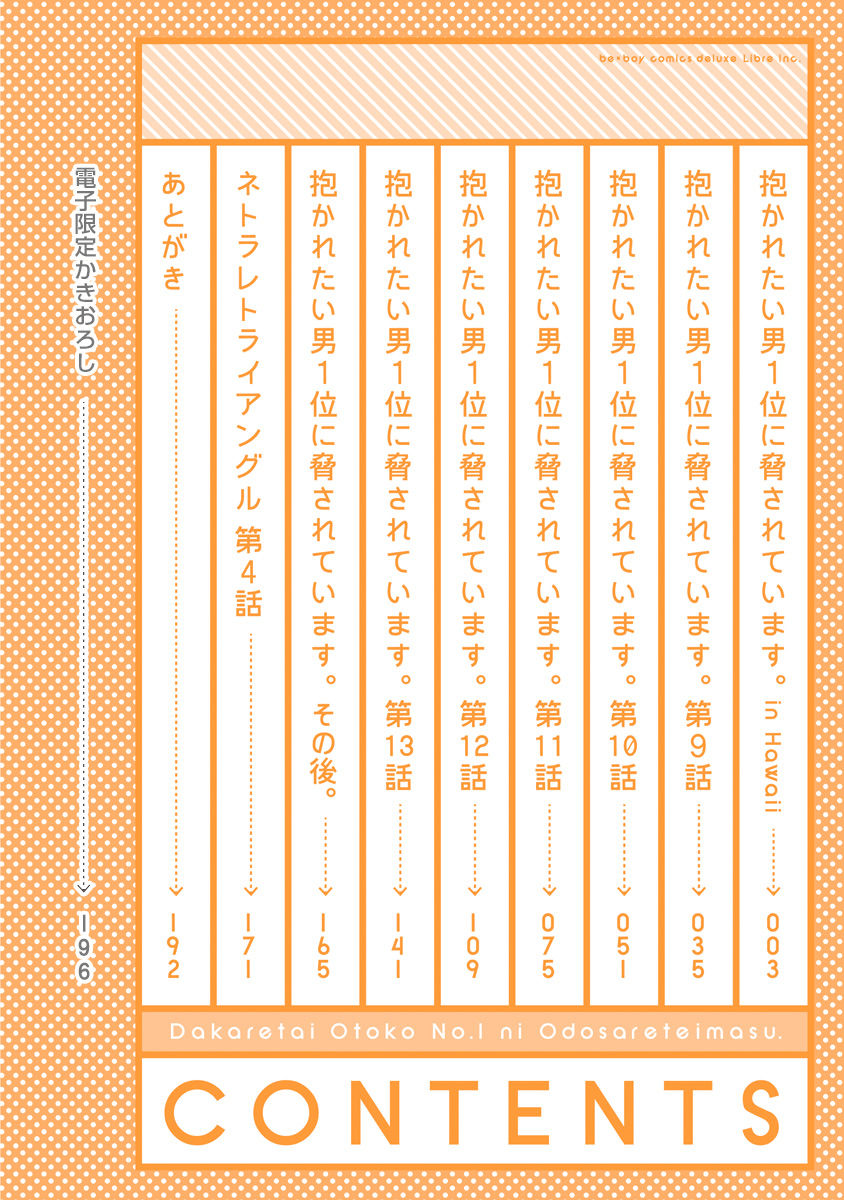 be×boy comics deluxe Libre Inc.

抱かれたい男1位に脅されています。in Hawaii 003

抱かれたい男1位に脅されています。第9話 035

抱かれたい男1位に脅されています。第10話 051

抱かれたい男1位に脅されています。第11話 075

抱かれたい男1位に脅されています。第12話 109

抱かれたい男1位に脅されています。第13話 141

抱かれたい男1位に脅されています。その後。 165

ネトラレトライアングル 第4話 171

あとがき 192

電子限定かきおろし 196

Dakaretai Otoko No.1 ni Odosareteimasu.

CONTENTS